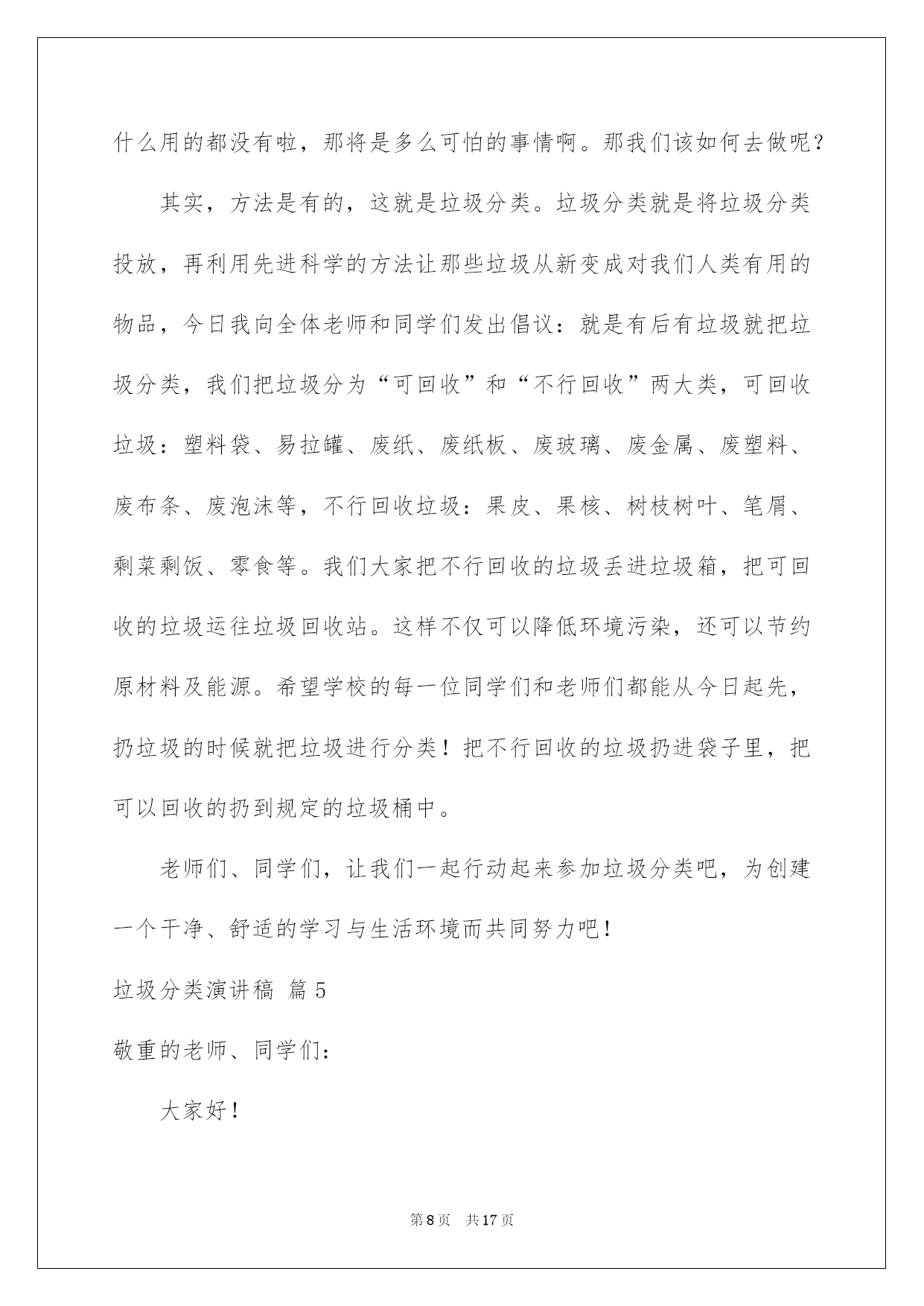 什么用的都没有啦，那将是多么可怕的事情啊。那我们该如何去做呢？

其实，方法是有的，这就是垃圾分类。垃圾分类就是将垃圾分类投放，再利用先进科学的方法让那些垃圾从新变成对我们人类有用的物品，今日我向全体老师和同学们发出倡议：就是有后有垃圾就把垃圾分类，我们把垃圾分为“可回收”和“不行回收”两大类，可回收垃圾：塑料袋、易拉罐、废纸、废纸板、废玻璃、废金属、废塑料、废布条、废泡沫等，不行回收垃圾：果皮、果核、树枝树叶、笔屑、剩菜剩饭、零食等。我们大家把不行回收的垃圾丢进垃圾箱，把可回收的垃圾运往垃圾回收站。这样不仅可以降低环境污染，还可以节约原材料及能源。希望学校的每一位同学们和老师们都能从今日起先，扔垃圾的时候就把垃圾进行分类！把不行回收的垃圾扔进袋子里，把可以回收的扔到规定的垃圾桶中。

老师们、同学们，让我们一起行动起来参加垃圾分类吧，为创建一个干净、舒适的学习与生活环境而共同努力吧！

垃圾分类演讲稿 篇5

敬重的老师、同学们：

大家好！

第8页 共17页